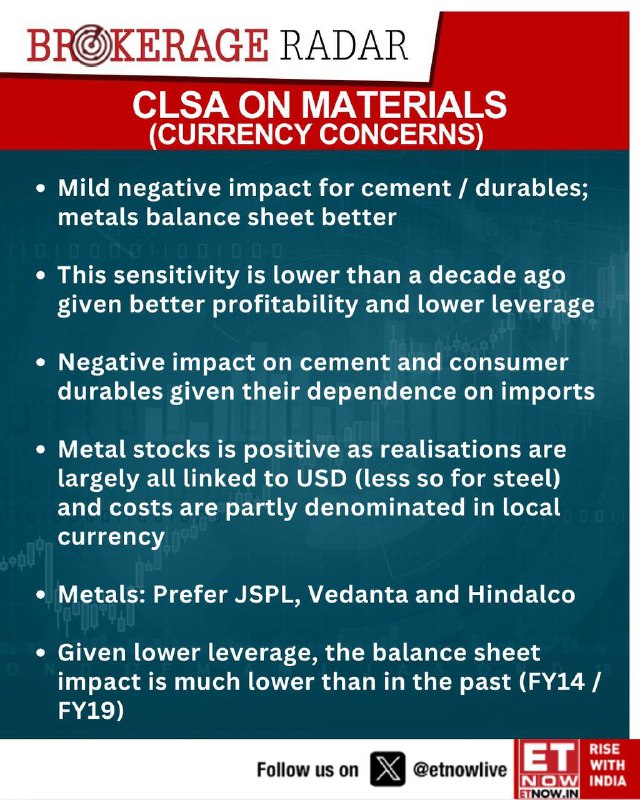 BROKERAGE RADAR

CLSA ON MATERIALS
(CURRENCY CONCERNS)

• Mild negative impact for cement / durables; metals balance sheet better

• This sensitivity is lower than a decade ago given better profitability and lower leverage

• Negative impact on cement and consumer durables given their dependence on imports

• Metal stocks is positive as realisations are largely all linked to USD (less so for steel) and costs are partly denominated in local currency

• Metals: Prefer JSPL, Vedanta and Hindalco

• Given lower leverage, the balance sheet impact is much lower than in the past (FY14 / FY19)

Follow us on @etnowlive

ET NOW
ETNOW.IN
RISE WITH INDIA